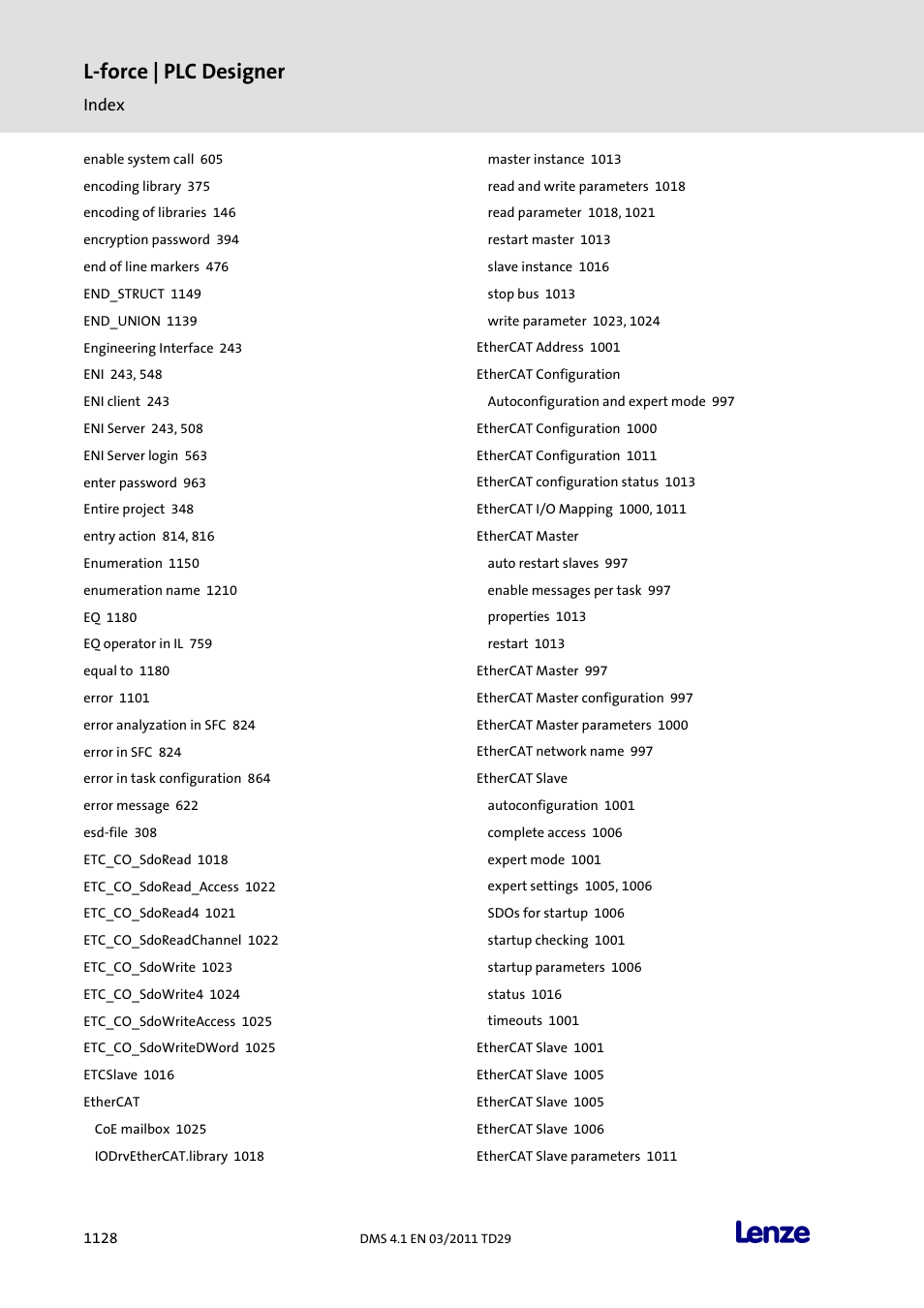 L-force | PLC Designer
Index

enable system call 605
encoding library 375
encoding of libraries 146
encryption password 394
end of line markers 476
END_STRUCT 1149
END_UNION 1139
Engineering Interface 243
ENI 243, 548
ENI client 243
ENI Server 243, 508
ENI Server login 563
enter password 963
Entire project 348
entry action 814, 816
Enumeration 1150
enumeration name 1210
EQ 1180
EQ operator in IL 759
equal to 1180
error 1101
error analyzation in SFC 824
error in SFC 824
error in task configuration 864
error message 622
esd-file 308
ETC_CO_SdoRead 1018
ETC_CO_SdoRead_Access 1022
ETC_CO_SdoRead4 1021
ETC_CO_SdoReadChannel 1022
ETC_CO_SdoWrite 1023
ETC_CO_SdoWrite4 1024
ETC_CO_SdoWriteAccess 1025
ETC_CO_SdoWriteDWord 1025
ETCSlave 1016
EtherCAT
CoE mailbox 1025
IODrvEtherCAT.library 1018

master instance 1013
read and write parameters 1018
read parameter 1018, 1021
restart master 1013
slave instance 1016
stop bus 1013
write parameter 1023, 1024
EtherCAT Address 1001
EtherCAT Configuration
Autoconfiguration and expert mode 997
EtherCAT Configuration 1000
EtherCAT Configuration 1011
EtherCAT configuration status 1013
EtherCAT I/O Mapping 1000, 1011
EtherCAT Master
auto restart slaves 997
enable messages per task 997
properties 1013
restart 1013
EtherCAT Master 997
EtherCAT Master configuration 997
EtherCAT Master parameters 1000
EtherCAT network name 997
EtherCAT Slave
autoconfiguration 1001
complete access 1006
expert mode 1001
expert settings 1005, 1006
SDOs for startup 1006
startup checking 1001
startup parameters 1006
status 1016
timeouts 1001
EtherCAT Slave 1001
EtherCAT Slave 1005
EtherCAT Slave 1005
EtherCAT Slave 1006
EtherCAT Slave parameters 1011

1128
DMS 4.1 EN 03/2011 TD29
Lenze